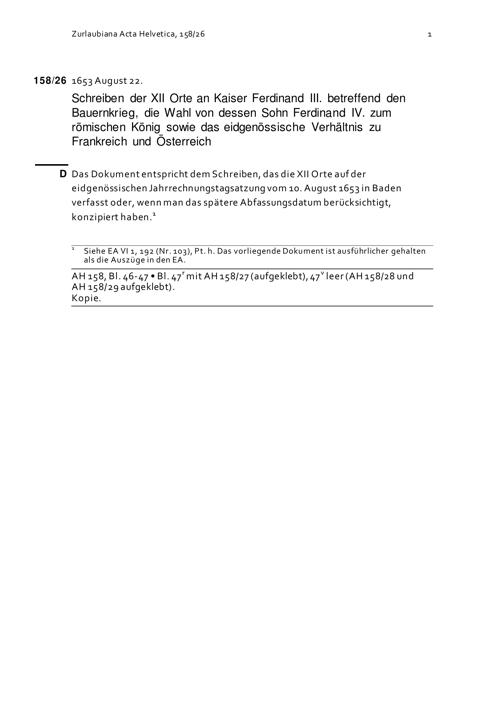 Zurlaubiana Acta Helvetica, 158/26

1

158/26 1653 August 22.

Schreiben der XII Orte an Kaiser Ferdinand III. betreffend den Bauernkrieg, die Wahl von dessen Sohn Ferdinand IV. zum römischen König sowie das eidgenössische Verhältnis zu Frankreich und Österreich

D Das Dokument entspricht dem Schreiben, das die XII Orte auf der eidgenössischen Jahrrechnungstagsatzung vom 10. August 1653 in Baden verfasst oder, wenn man das spätere Abfassungsdatum berücksichtigt, konzipiert haben.$^1$

$^1$ Siehe EA VI 1, 192 (Nr. 103), Pt. h. Das vorliegende Dokument ist ausführlicher gehalten als die Auszüge in den EA.

AH 158, Bl. 46-47 • Bl. 47$^r$ mit AH 158/27 (aufgeklebt), 47$^v$ leer (AH 158/28 und AH 158/29 aufgeklebt).
Kopie.